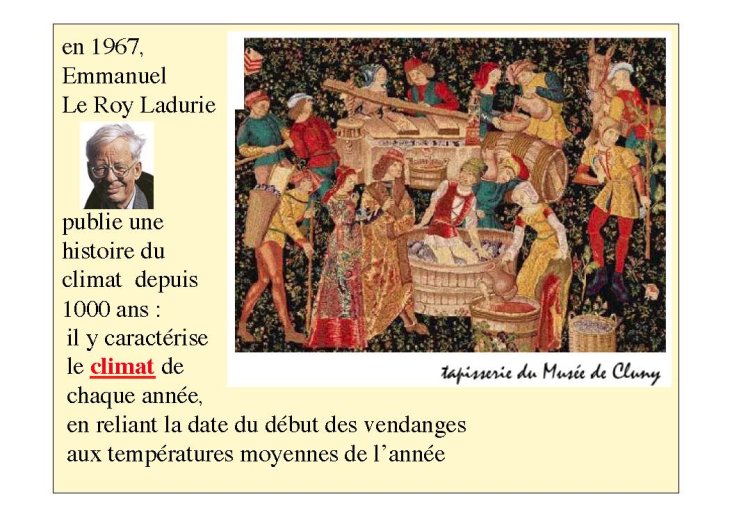 en 1967, Emmanuel Le Roy Ladurie

publie une histoire du climat depuis 1000 ans : il y caractérise le climat de chaque année, en reliant la date du début des vendanges aux températures moyennes de l'année

tapisserie du Musée de Cluny